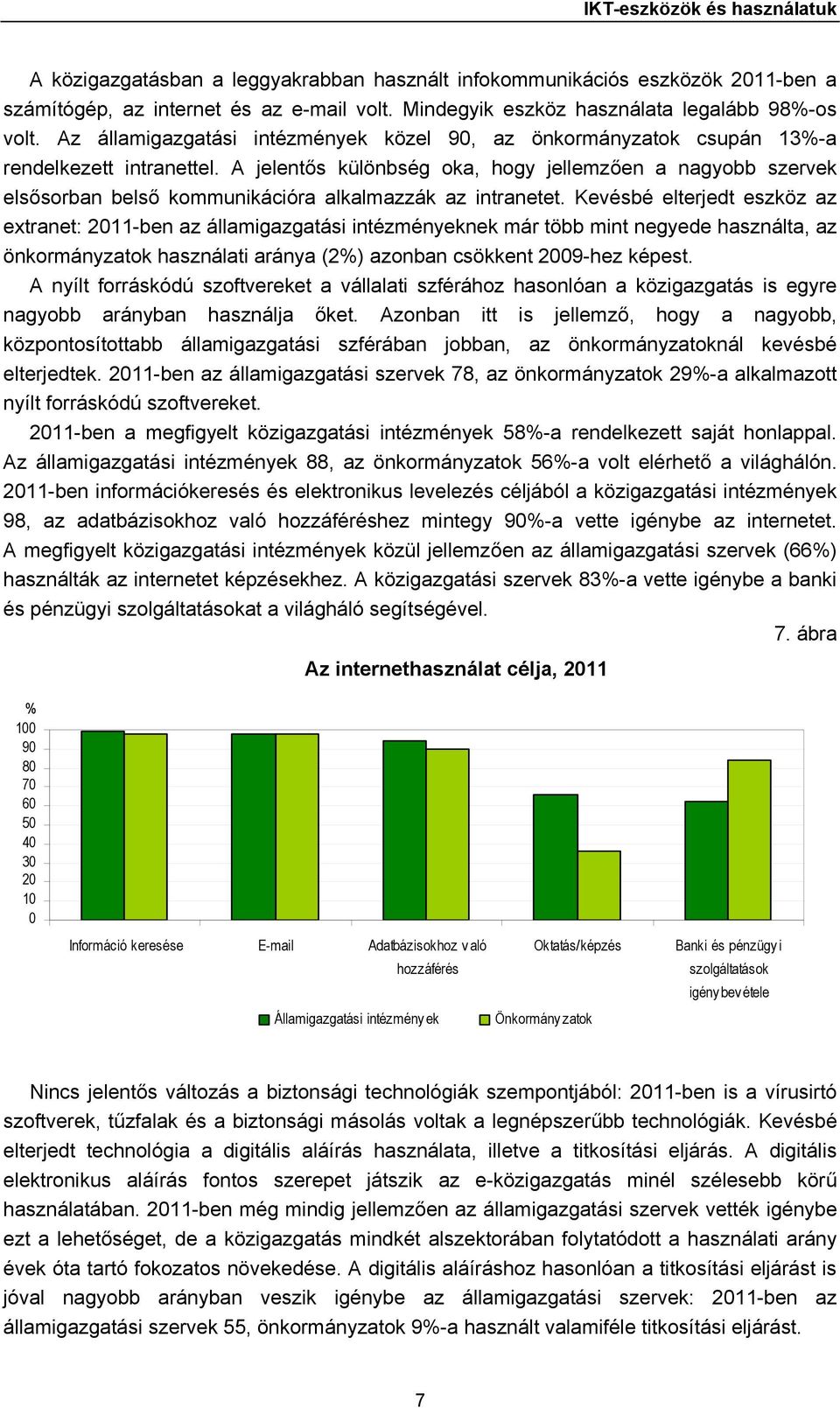 IKT-eszközök és használatuk

A közigazgatásban a leggyakrabban használt infokommunikációs eszközök 2011-ben a számítógép, az internet és az e-mail volt. Mindegyik eszköz használata legalább 98%-os volt. Az államigazgatási intézmények közel 90, az önkormányzatok csupán 13%-a rendelkezett intranettel. A jelentős különbség oka, hogy jellemzően a nagyobb szervek elsősorban belső kommunikációra alkalmazzák az intranetet. Kevésbé elterjedt eszköz az extranet: 2011-ben az államigazgatási intézményeknek már több mint negyede használta, az önkormányzatok használati aránya (2%) azonban csökkent 2009-hez képest.

A nyílt forráskódú szoftvereket a vállalati szférához hasonlóan a közigazgatás is egyre nagyobb arányban használja őket. Azonban itt is jellemző, hogy a nagyobb, központosítottabb államigazgatási szférában jobban, az önkormányzatoknál kevésbé elterjedtek. 2011-ben az államigazgatási szervek 78, az önkormányzatok 29%-a alkalmazott nyílt forráskódú szoftvereket.

2011-ben a megfigyelt közigazgatási intézmények 58%-a rendelkezett saját honlappal. Az államigazgatási intézmények 88, az önkormányzatok 56%-a volt elérhető a világhálón. 2011-ben információkeresés és elektronikus levelezés céljából a közigazgatási intézmények 98, az adatbázisokhoz való hozzáféréshez mintegy 90%-a vette igénybe az internetet. A megfigyelt közigazgatási intézmények közül jellemzően az államigazgatási szervek (66%) használták az internetet képzésekhez. A közigazgatási szervek 83%-a vette igénybe a banki és pénzügyi szolgáltatásokat a világháló segítségével.

7. ábra

Az internethasználat célja, 2011

%
100
90
80
70
60
50
40
30
20
10
0

Információ keresése
E-mail
Adatbázisokhoz való hozzáférés
Oktatás/képzés
Banki és pénzügyi szolgáltatások igénybevétele

Államigazgatási intézmények
Önkormányzatok

Nincs jelentős változás a biztonsági technológiák szempontjából: 2011-ben is a vírusirtó szoftverek, tűzfalak és a biztonsági másolás voltak a legnépszerűbb technológiák. Kevésbé elterjedt technológia a digitális aláírás használata, illetve a titkosítási eljárás. A digitális elektronikus aláírás fontos szerepet játszik az e-közigazgatás minél szélesebb körű használatában. 2011-ben még mindig jellemzően az államigazgatási szervek vették igénybe ezt a lehetőséget, de a közigazgatás mindkét alszektorában folytatódott a használati arány évek óta tartó fokozatos növekedése. A digitális aláíráshoz hasonlóan a titkosítási eljárást is jóval nagyobb arányban veszik igénybe az államigazgatási szervek: 2011-ben az államigazgatási szervek 55, önkormányzatok 9%-a használt valamiféle titkosítási eljárást.

7